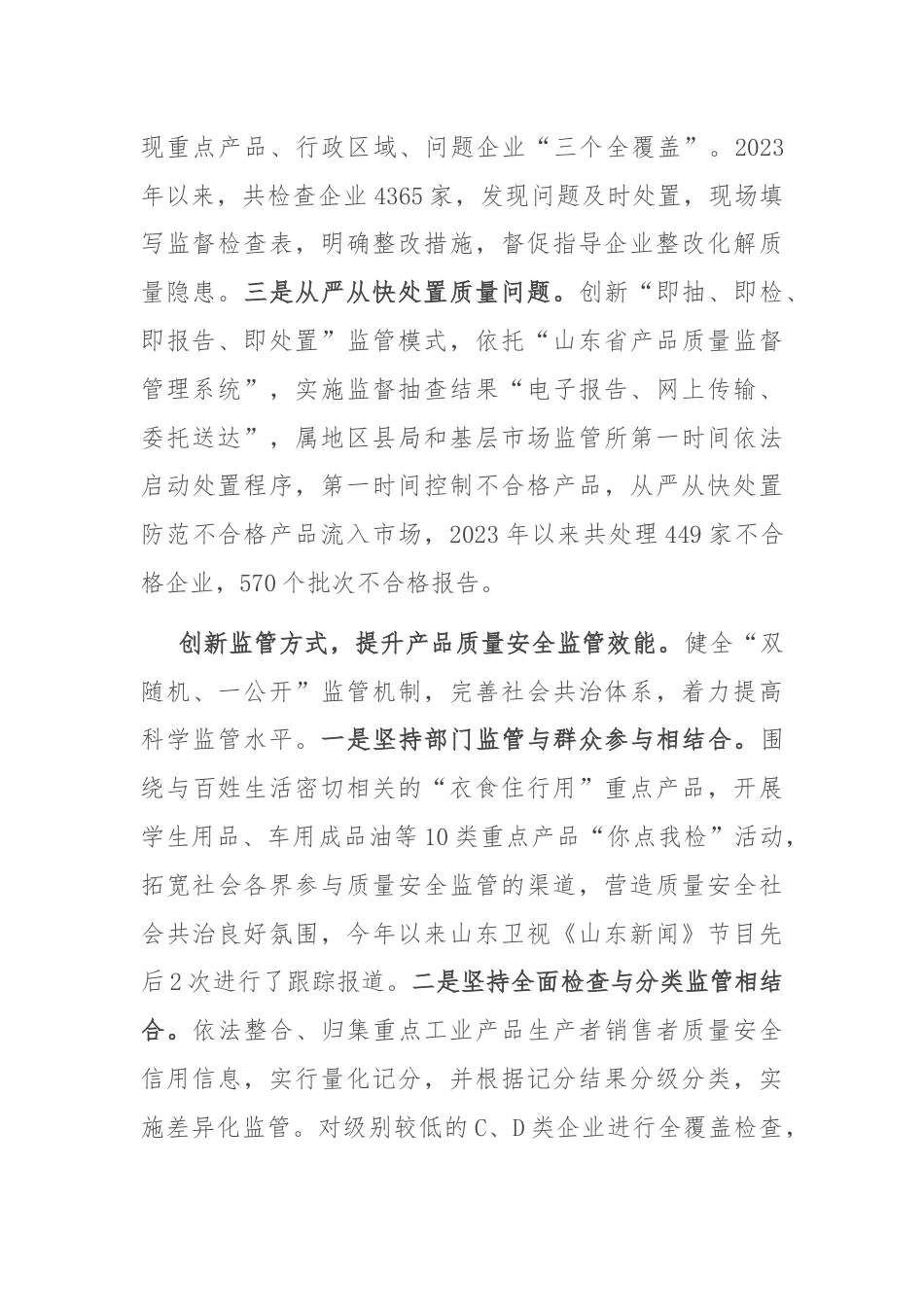 现重点产品、行政区域、问题企业“三个全覆盖”。2023年以来，共检查企业4365家，发现问题及时处置，现场填写监督检查表，明确整改措施，督促指导企业整改化解质量隐患。三是从严从快处置质量问题。创新“即抽、即检、即报告、即处置”监管模式，依托“山东省产品质量监督管理系统”，实施监督抽查结果“电子报告、网上传输、委托送达”，属地区县局和基层市场监管所第一时间依法启动处置程序，第一时间控制不合格产品，从严从快处置防范不合格产品流入市场，2023年以来共处理449家不合格企业，570个批次不合格报告。

创新监管方式，提升产品质量安全监管效能。健全“双随机、一公开”监管机制，完善社会共治体系，着力提高科学监管水平。一是坚持部门监管与群众参与相结合。围绕与百姓生活密切相关的“衣食住行用”重点产品，开展学生用品、车用成品油等10类重点产品“你点我检”活动，拓宽社会各界参与质量安全监管的渠道，营造质量安全社会共治良好氛围，今年以来山东卫视《山东新闻》节目先后2次进行了跟踪报道。二是坚持全面检查与分类监管相结合。依法整合、归集重点工业产品生产者销售者质量安全信用信息，实行量化记分，并根据记分结果分级分类，实施差异化监管。对级别较低的C、D类企业进行全覆盖检查，